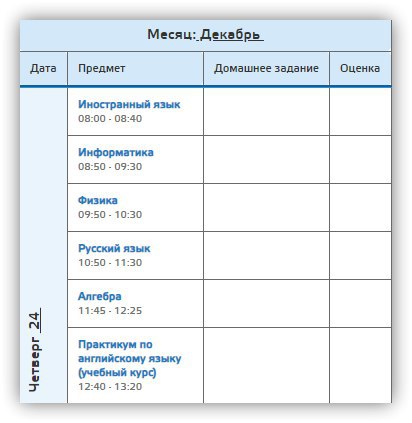 Месяц: Декабрь

| Дата | Предмет | Домашнее задание | Оценка |
|---|---|---|---|
| Четверг 24 | Иностранный язык 08:00 - 08:40 | | |
| | Информатика 08:50 - 09:30 | | |
| | Физика 09:50 - 10:30 | | |
| | Русский язык 10:50 - 11:30 | | |
| | Алгебра 11:45 - 12:25 | | |
| | Практикум по английскому языку (учебный курс) 12:40 - 13:20 | | |